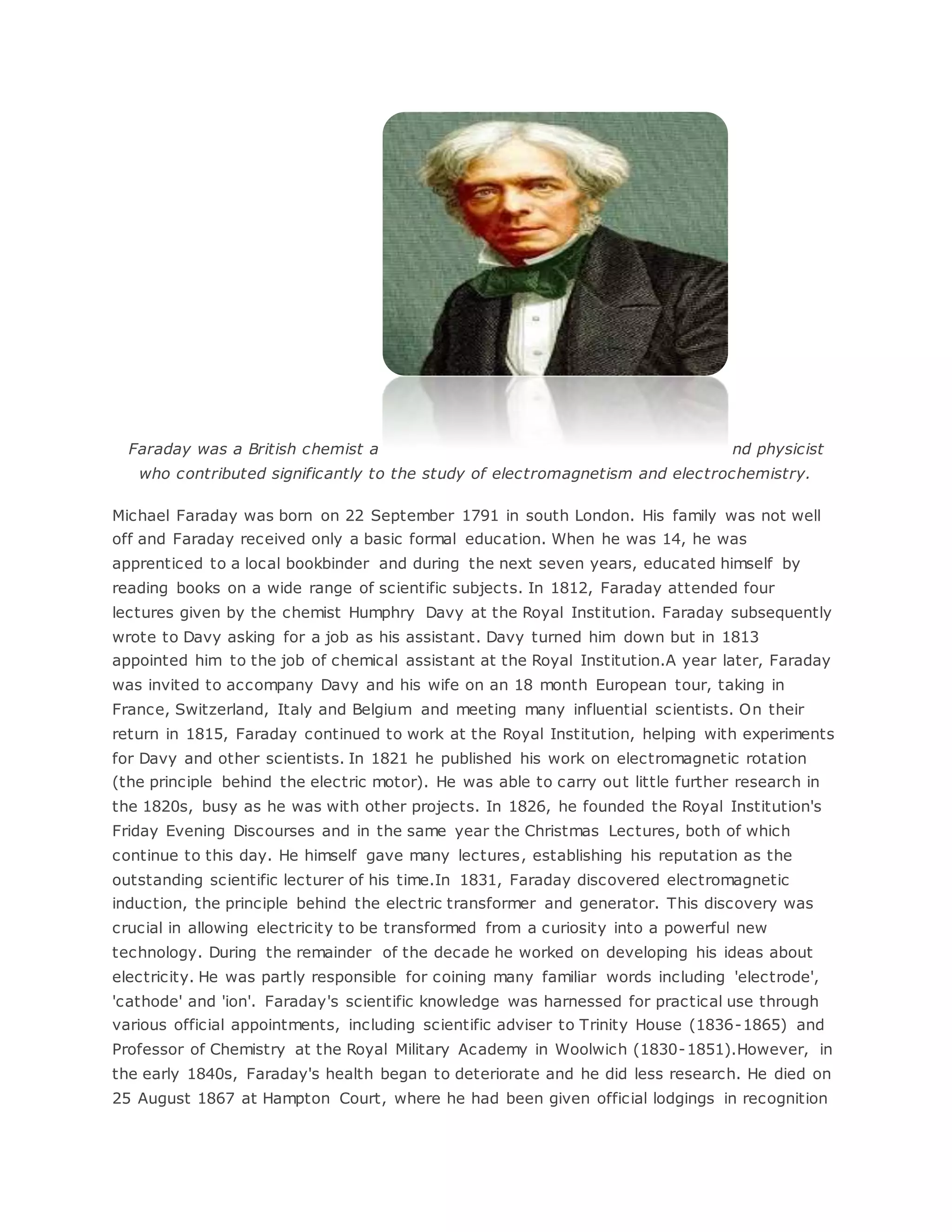 Faraday was a British chemist a nd physicist who contributed significantly to the study of electromagnetism and electrochemistry.

Michael Faraday was born on 22 September 1791 in south London. His family was not well off and Faraday received only a basic formal education. When he was 14, he was apprenticed to a local bookbinder and during the next seven years, educated himself by reading books on a wide range of scientific subjects. In 1812, Faraday attended four lectures given by the chemist Humphry Davy at the Royal Institution. Faraday subsequently wrote to Davy asking for a job as his assistant. Davy turned him down but in 1813 appointed him to the job of chemical assistant at the Royal Institution.A year later, Faraday was invited to accompany Davy and his wife on an 18 month European tour, taking in France, Switzerland, Italy and Belgium and meeting many influential scientists. On their return in 1815, Faraday continued to work at the Royal Institution, helping with experiments for Davy and other scientists. In 1821 he published his work on electromagnetic rotation (the principle behind the electric motor). He was able to carry out little further research in the 1820s, busy as he was with other projects. In 1826, he founded the Royal Institution's Friday Evening Discourses and in the same year the Christmas Lectures, both of which continue to this day. He himself gave many lectures, establishing his reputation as the outstanding scientific lecturer of his time.In 1831, Faraday discovered electromagnetic induction, the principle behind the electric transformer and generator. This discovery was crucial in allowing electricity to be transformed from a curiosity into a powerful new technology. During the remainder of the decade he worked on developing his ideas about electricity. He was partly responsible for coining many familiar words including 'electrode', 'cathode' and 'ion'. Faraday's scientific knowledge was harnessed for practical use through various official appointments, including scientific adviser to Trinity House (1836-1865) and Professor of Chemistry at the Royal Military Academy in Woolwich (1830-1851).However, in the early 1840s, Faraday's health began to deteriorate and he did less research. He died on 25 August 1867 at Hampton Court, where he had been given official lodgings in recognition